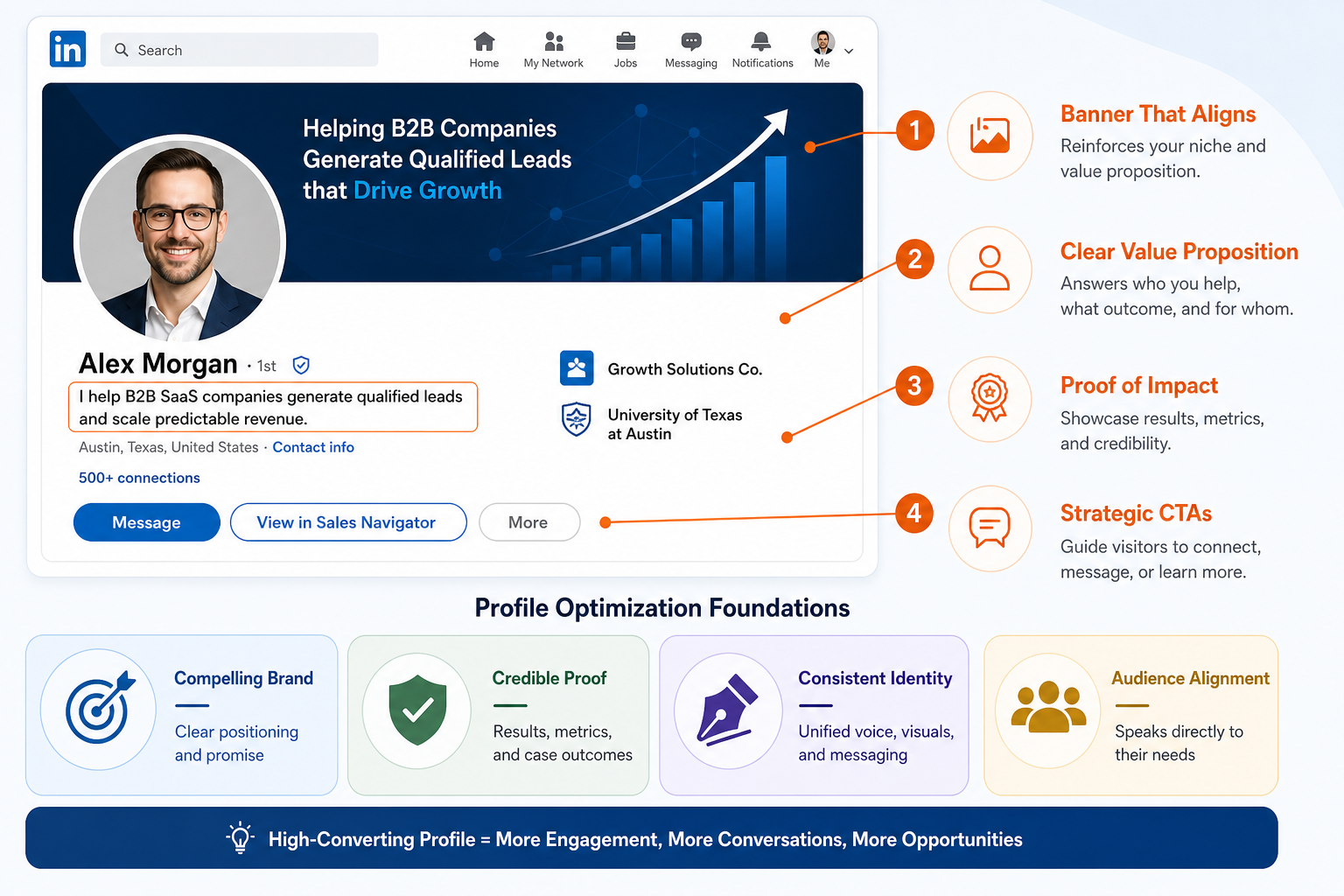 in Search

Home My Network Jobs Messaging Notifications Me

Helping B2B Companies Generate Qualified Leads that Drive Growth

Alex Morgan · 1st

I help B2B SaaS companies generate qualified leads and scale predictable revenue.

Austin, Texas, United States · Contact info

500+ connections

Growth Solutions Co.

University of Texas at Austin

Message View in Sales Navigator More

1 Banner That Aligns
Reinforces your niche and value proposition.

2 Clear Value Proposition
Answers who you help, what outcome, and for whom.

3 Proof of Impact
Showcase results, metrics, and credibility.

4 Strategic CTAs
Guide visitors to connect, message, or learn more.

Profile Optimization Foundations

Compelling Brand
Clear positioning and promise

Credible Proof
Results, metrics, and case outcomes

Consistent Identity
Unified voice, visuals, and messaging

Audience Alignment
Speaks directly to their needs

High-Converting Profile = More Engagement, More Conversations, More Opportunities